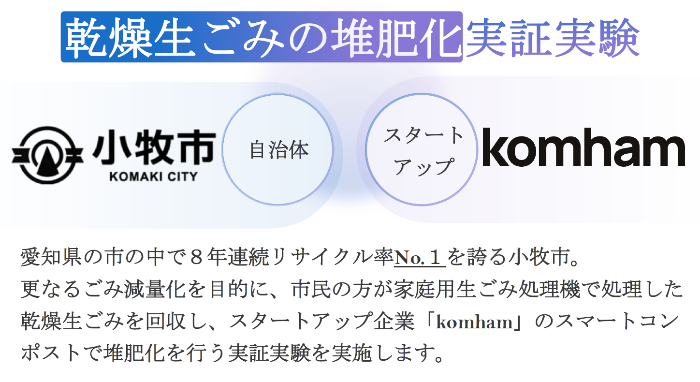 乾燥生ごみの堆肥化実証実験

小牧市
KOMAKI CITY

自治体

スタートアップ

komham

愛知県の市の中で８年連続リサイクル率No.１を誇る小牧市。
更なるごみ減量化を目的に、市民の方が家庭用生ごみ処理機で処理した乾燥生ごみを回収し、スタートアップ企業「komham」のスマートコンポストで堆肥化を行う実証実験を実施します。